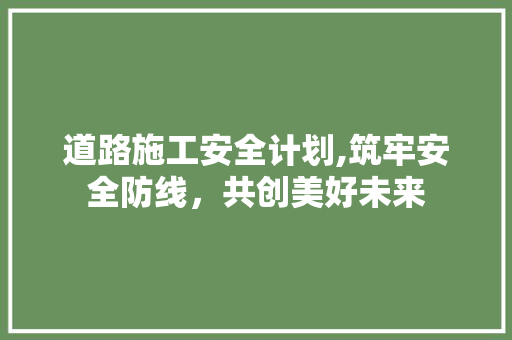 道路施工安全计划,筑牢安全防线，共创美好未来